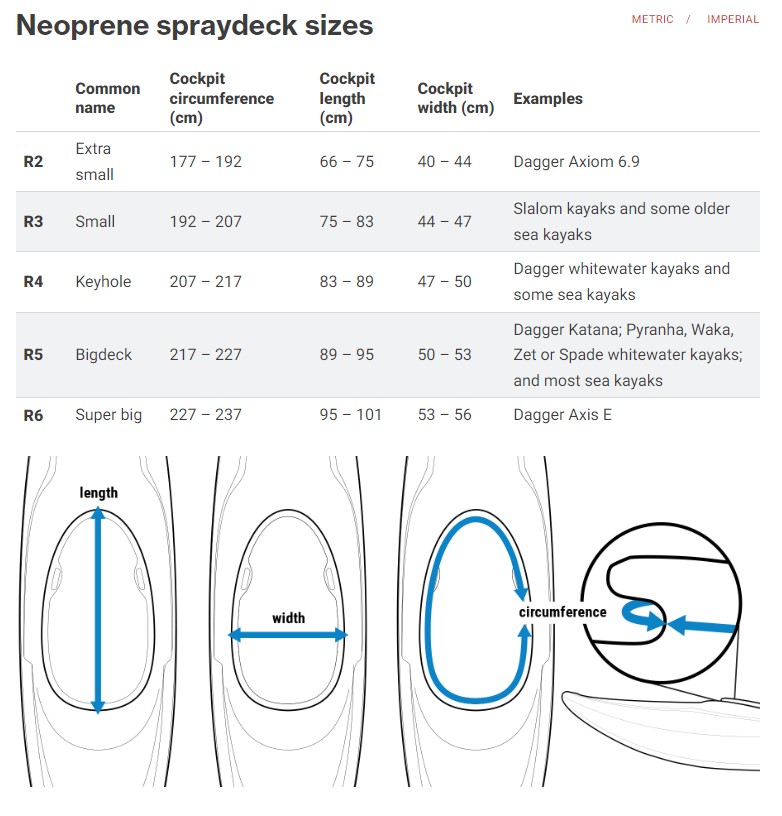 Neoprene spraydeck sizes

METRIC / IMPERIAL

| | Common name | Cockpit circumference (cm) | Cockpit length (cm) | Cockpit width (cm) | Examples |
|---|---|---|---|---|---|
| R2 | Extra small | 177 – 192 | 66 – 75 | 40 – 44 | Dagger Axiom 6.9 |
| R3 | Small | 192 – 207 | 75 – 83 | 44 – 47 | Slalom kayaks and some older sea kayaks |
| R4 | Keyhole | 207 – 217 | 83 – 89 | 47 – 50 | Dagger whitewater kayaks and some sea kayaks |
| R5 | Bigdeck | 217 – 227 | 89 – 95 | 50 – 53 | Dagger Katana; Pyranha, Waka, Zet or Spade whitewater kayaks; and most sea kayaks |
| R6 | Super big | 227 – 237 | 95 – 101 | 53 – 56 | Dagger Axis E |

length

width

circumference